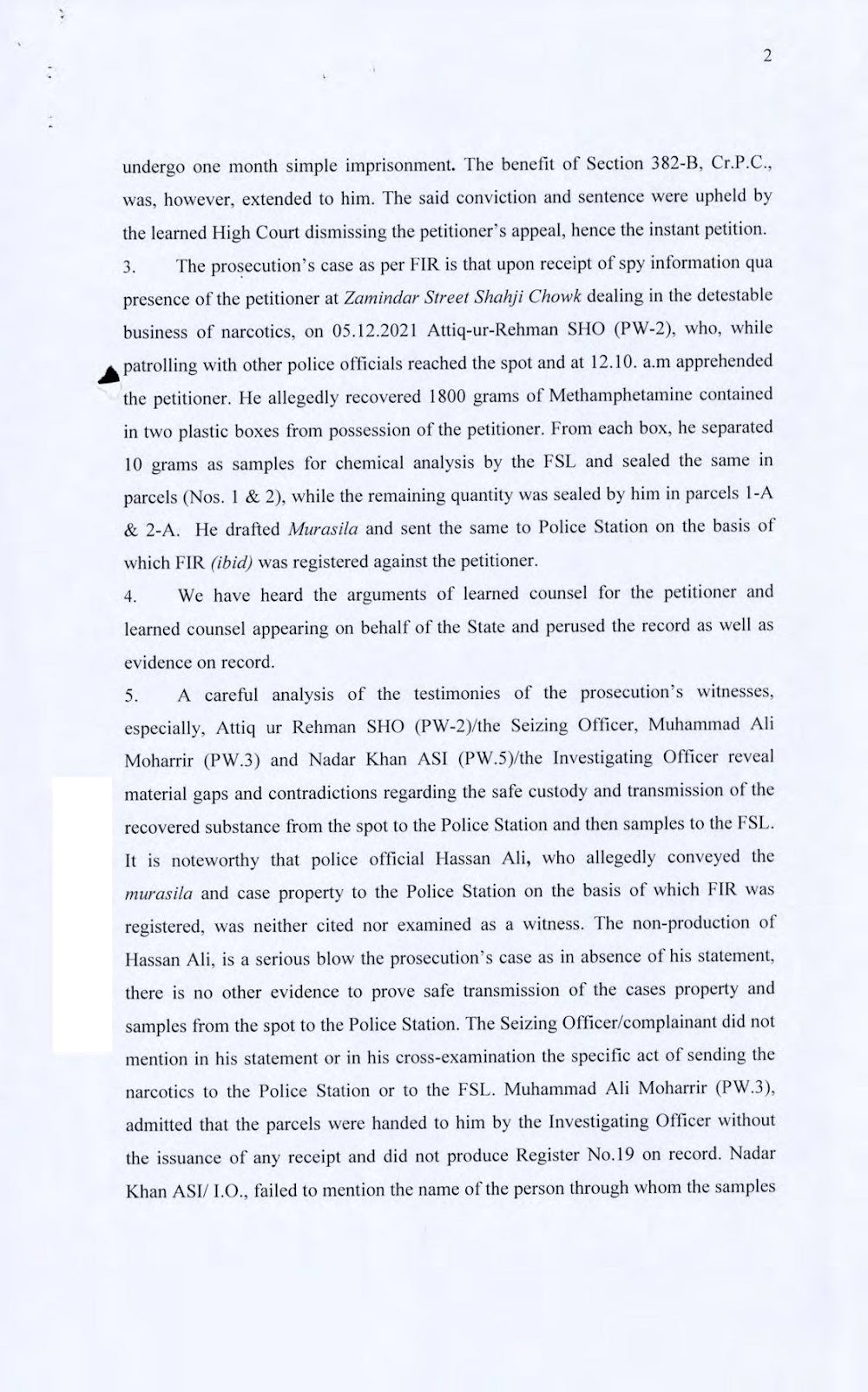 2

undergo one month simple imprisonment. The benefit of Section 382-B, Cr.P.C., was, however, extended to him. The said conviction and sentence were upheld by the learned High Court dismissing the petitioner's appeal, hence the instant petition.

3. The prosecution's case as per FIR is that upon receipt of spy information qua presence of the petitioner at Zamindar Street Shahji Chowk dealing in the detestable business of narcotics, on 05.12.2021 Attiq-ur-Rehman SHO (PW-2), who, while patrolling with other police officials reached the spot and at 12.10. a.m apprehended the petitioner. He allegedly recovered 1800 grams of Methamphetamine contained in two plastic boxes from possession of the petitioner. From each box, he separated 10 grams as samples for chemical analysis by the FSL and sealed the same in parcels (Nos. 1 & 2), while the remaining quantity was sealed by him in parcels 1-A & 2-A. He drafted Murasila and sent the same to Police Station on the basis of which FIR (ibid) was registered against the petitioner.

4. We have heard the arguments of learned counsel for the petitioner and learned counsel appearing on behalf of the State and perused the record as well as evidence on record.

5. A careful analysis of the testimonies of the prosecution's witnesses, especially, Attiq ur Rehman SHO (PW-2)/the Seizing Officer, Muhammad Ali Moharrir (PW.3) and Nadar Khan ASI (PW.5)/the Investigating Officer reveal material gaps and contradictions regarding the safe custody and transmission of the recovered substance from the spot to the Police Station and then samples to the FSL. It is noteworthy that police official Hassan Ali, who allegedly conveyed the murasila and case property to the Police Station on the basis of which FIR was registered, was neither cited nor examined as a witness. The non-production of Hassan Ali, is a serious blow the prosecution's case as in absence of his statement, there is no other evidence to prove safe transmission of the cases property and samples from the spot to the Police Station. The Seizing Officer/complainant did not mention in his statement or in his cross-examination the specific act of sending the narcotics to the Police Station or to the FSL. Muhammad Ali Moharrir (PW.3), admitted that the parcels were handed to him by the Investigating Officer without the issuance of any receipt and did not produce Register No.19 on record. Nadar Khan ASI/ I.O., failed to mention the name of the person through whom the samples